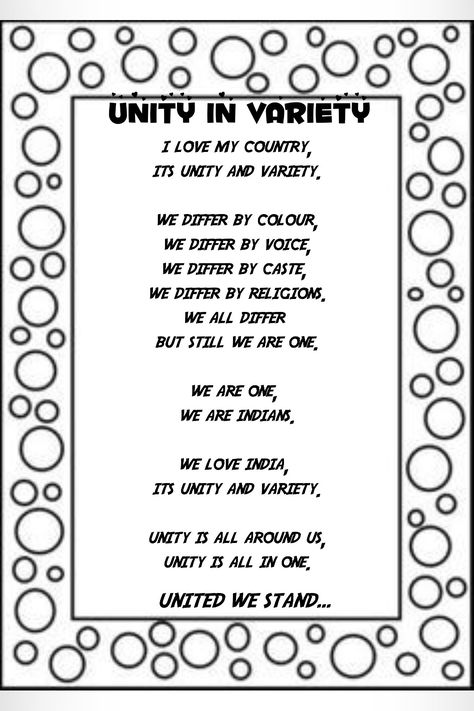 UNITY IN VARIETY

I LOVE MY COUNTRY,
ITS UNITY AND VARIETY.

WE DIFFER BY COLOUR,
WE DIFFER BY VOICE,
WE DIFFER BY CASTE,
WE DIFFER BY RELIGIONS.
WE ALL DIFFER
BUT STILL WE ARE ONE.

WE ARE ONE,
WE ARE INDIANS.

WE LOVE INDIA,
ITS UNITY AND VARIETY.

UNITY IS ALL AROUND US,
UNITY IS ALL IN ONE.

UNITED WE STAND...